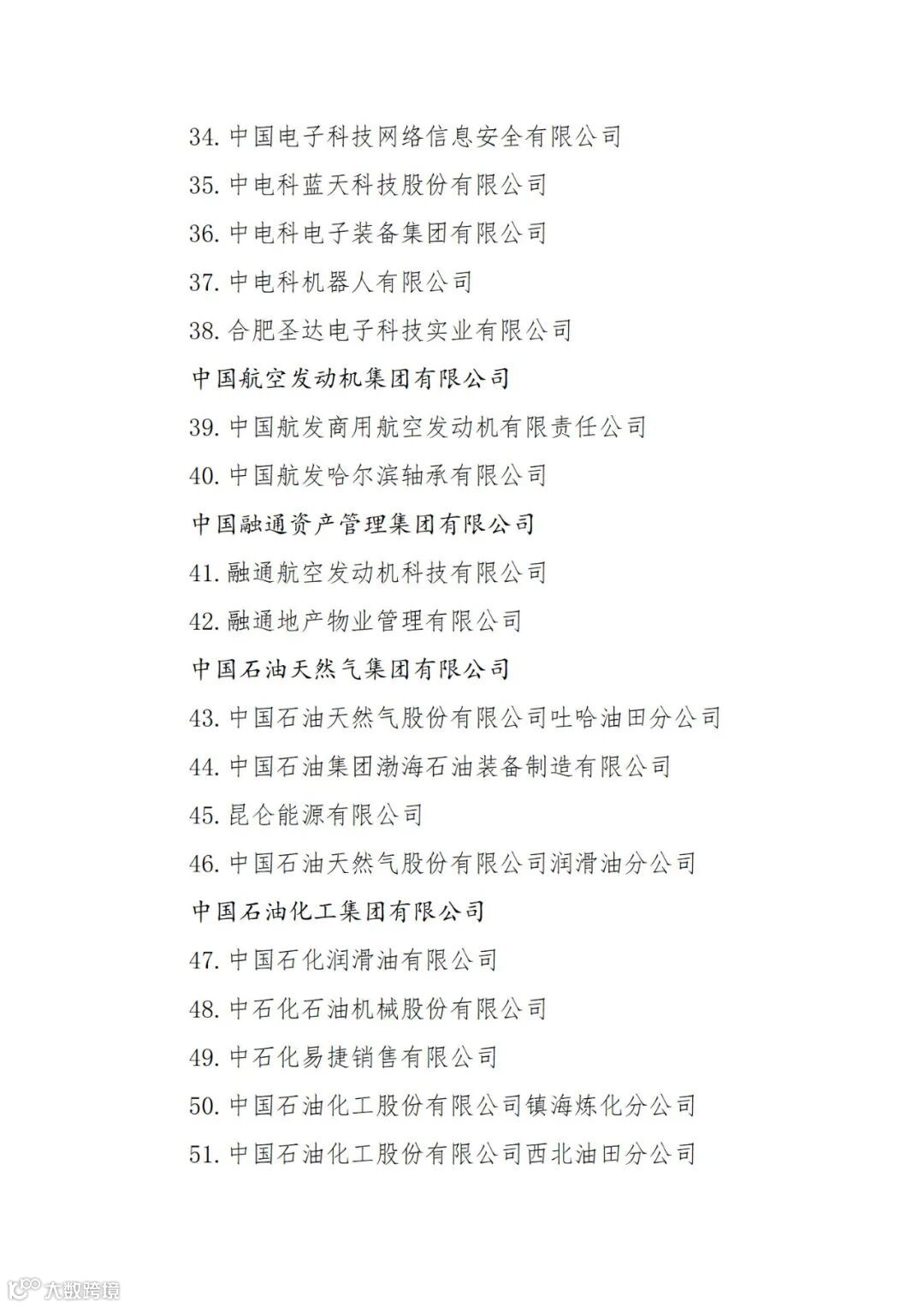 34. 中国电子科技网络信息安全有限公司

35. 中电科蓝天科技股份有限公司

36. 中电科电子装备集团有限公司

37. 中电科机器人有限公司

38. 合肥圣达电子科技实业有限公司

中国航空发动机集团有限公司

39. 中国航发商用航空发动机有限责任公司

40. 中国航发哈尔滨轴承有限公司

中国融通资产管理集团有限公司

41. 融通航空发动机科技有限公司

42. 融通地产物业管理有限公司

中国石油天然气集团有限公司

43. 中国石油天然气股份有限公司吐哈油田分公司

44. 中国石油集团渤海石油装备制造有限公司

45. 昆仑能源有限公司

46. 中国石油天然气股份有限公司润滑油分公司

中国石油化工集团有限公司

47. 中国石化润滑油有限公司

48. 中石化石油机械股份有限公司

49. 中石化易捷销售有限公司

50. 中国石油化工股份有限公司镇海炼化分公司

51. 中国石油化工股份有限公司西北油田分公司

大数跨境